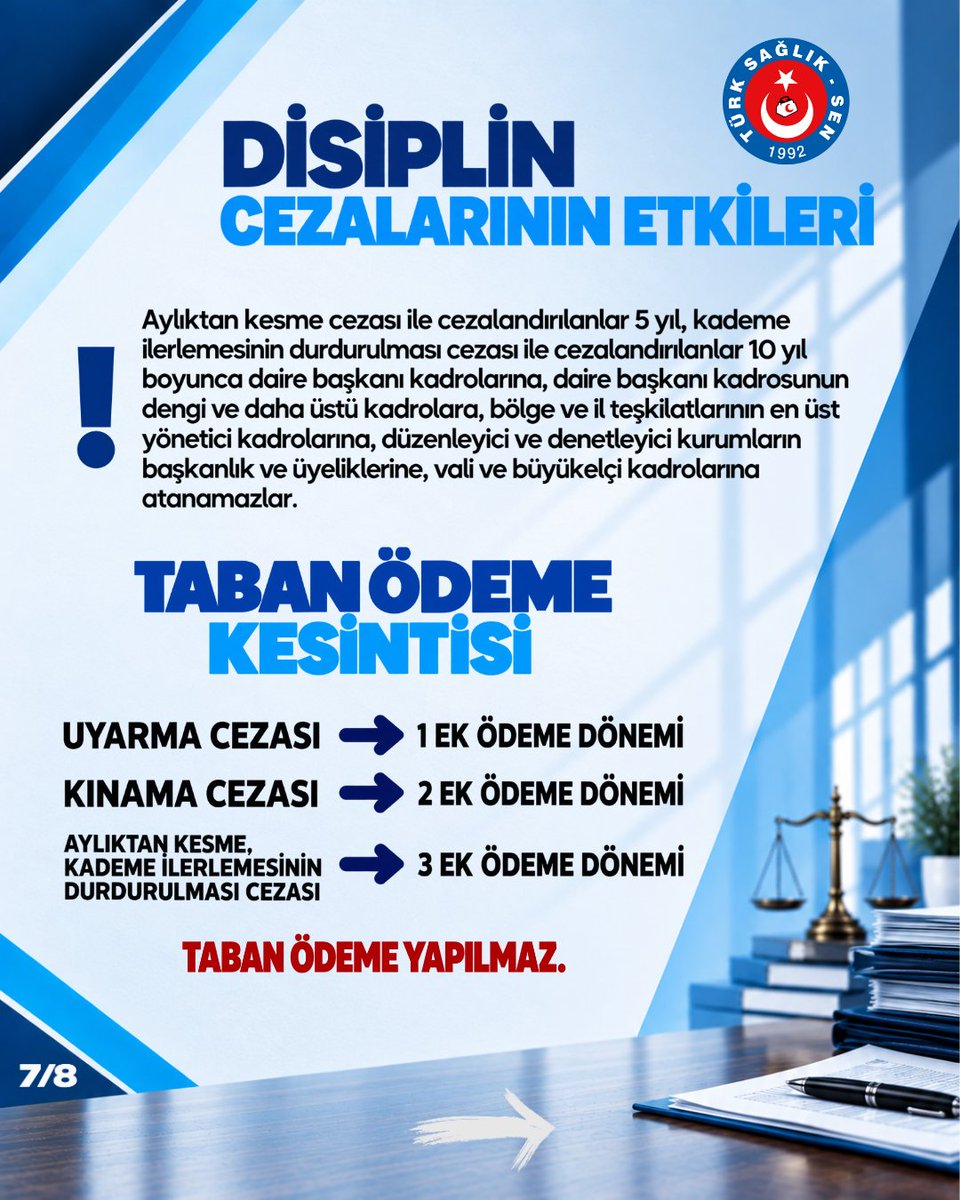 TÜRK SAĞLIK - SEN
1992

DİSİPLİN
CEZALARININ ETKİLERİ

!

Aylıktan kesme cezası ile cezalandırılanlar 5 yıl, kademe ilerlemesinin durdurulması cezası ile cezalandırılanlar 10 yıl boyunca daire başkanı kadrolarına, daire başkanı kadrosunun dengi ve daha üstü kadrolara, bölge ve il teşkilatlarının en üst yönetici kadrolarına, düzenleyici ve denetleyici kurumların başkanlık ve üyeliklerine, vali ve büyükelçi kadrolarına atanamazlar.

TABAN ÖDEME
KESİNTİSİ

UYARMA CEZASI → 1 EK ÖDEME DÖNEMİ

KINAMA CEZASI → 2 EK ÖDEME DÖNEMİ

AYLIKTAN KESME, KADEME İLERLEMESİNİN DURDURULMASI CEZASI → 3 EK ÖDEME DÖNEMİ

TABAN ÖDEME YAPILMAZ.

7/8